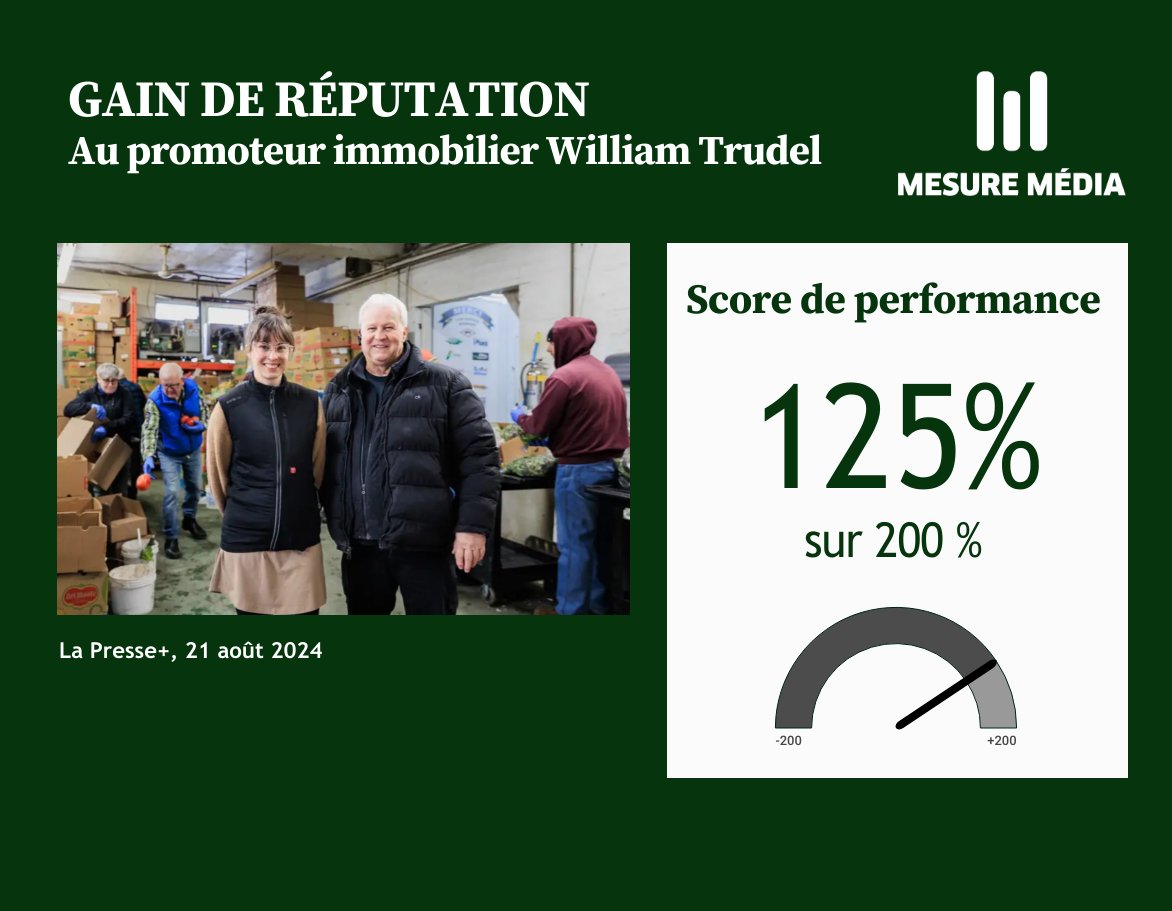 GAIN DE RÉPUTATION
Au promoteur immobilier William Trudel

MESURE MÉDIA

La Presse+, 21 août 2024

Score de performance

125%

sur 200 %

-200

+200